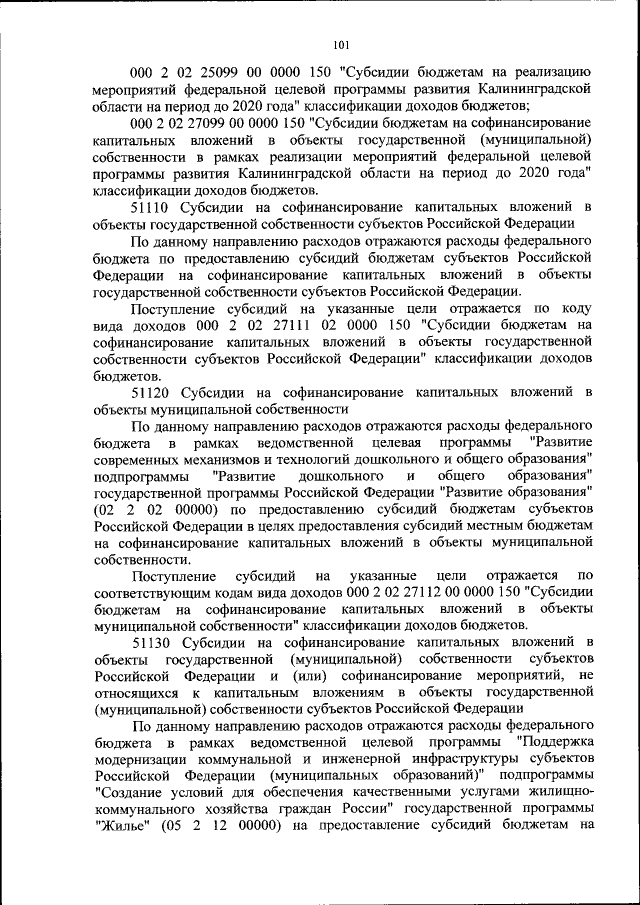 101

000 2 02 25099 00 0000 150 "Субсидии бюджетам на реализацию мероприятий федеральной целевой программы развития Калининградской области на период до 2020 года" классификации доходов бюджетов;

000 2 02 27099 00 0000 150 "Субсидии бюджетам на софинансирование капитальных вложений в объекты государственной (муниципальной) собственности в рамках реализации мероприятий федеральной целевой программы развития Калининградской области на период до 2020 года" классификации доходов бюджетов.

51110 Субсидии на софинансирование капитальных вложений в объекты государственной собственности субъектов Российской Федерации

По данному направлению расходов отражаются расходы федерального бюджета по предоставлению субсидий бюджетам субъектов Российской Федерации на софинансирование капитальных вложений в объекты государственной собственности субъектов Российской Федерации.

Поступление субсидий на указанные цели отражается по коду вида доходов 000 2 02 27111 02 0000 150 "Субсидии бюджетам на софинансирование капитальных вложений в объекты государственной собственности субъектов Российской Федерации" классификации доходов бюджетов.

51120 Субсидии на софинансирование капитальных вложений в объекты муниципальной собственности

По данному направлению расходов отражаются расходы федерального бюджета в рамках ведомственной целевая программы "Развитие современных механизмов и технологий дошкольного и общего образования" подпрограммы "Развитие дошкольного и общего образования" государственной программы Российской Федерации "Развитие образования" (02 2 02 00000) по предоставлению субсидий бюджетам субъектов Российской Федерации в целях предоставления субсидий местным бюджетам на софинансирование капитальных вложений в объекты муниципальной собственности.

Поступление субсидий на указанные цели отражается по соответствующим кодам вида доходов 000 2 02 27112 00 0000 150 "Субсидии бюджетам на софинансирование капитальных вложений в объекты муниципальной собственности" классификации доходов бюджетов.

51130 Субсидии на софинансирование капитальных вложений в объекты государственной (муниципальной) собственности субъектов Российской Федерации и (или) софинансирование мероприятий, не относящихся к капитальным вложениям в объекты государственной (муниципальной) собственности субъектов Российской Федерации

По данному направлению расходов отражаются расходы федерального бюджета в рамках ведомственной целевой программы "Поддержка модернизации коммунальной и инженерной инфраструктуры субъектов Российской Федерации (муниципальных образований)" подпрограммы "Создание условий для обеспечения качественными услугами жилищно-коммунального хозяйства граждан России" государственной программы "Жилье" (05 2 12 00000) на предоставление субсидий бюджетам на